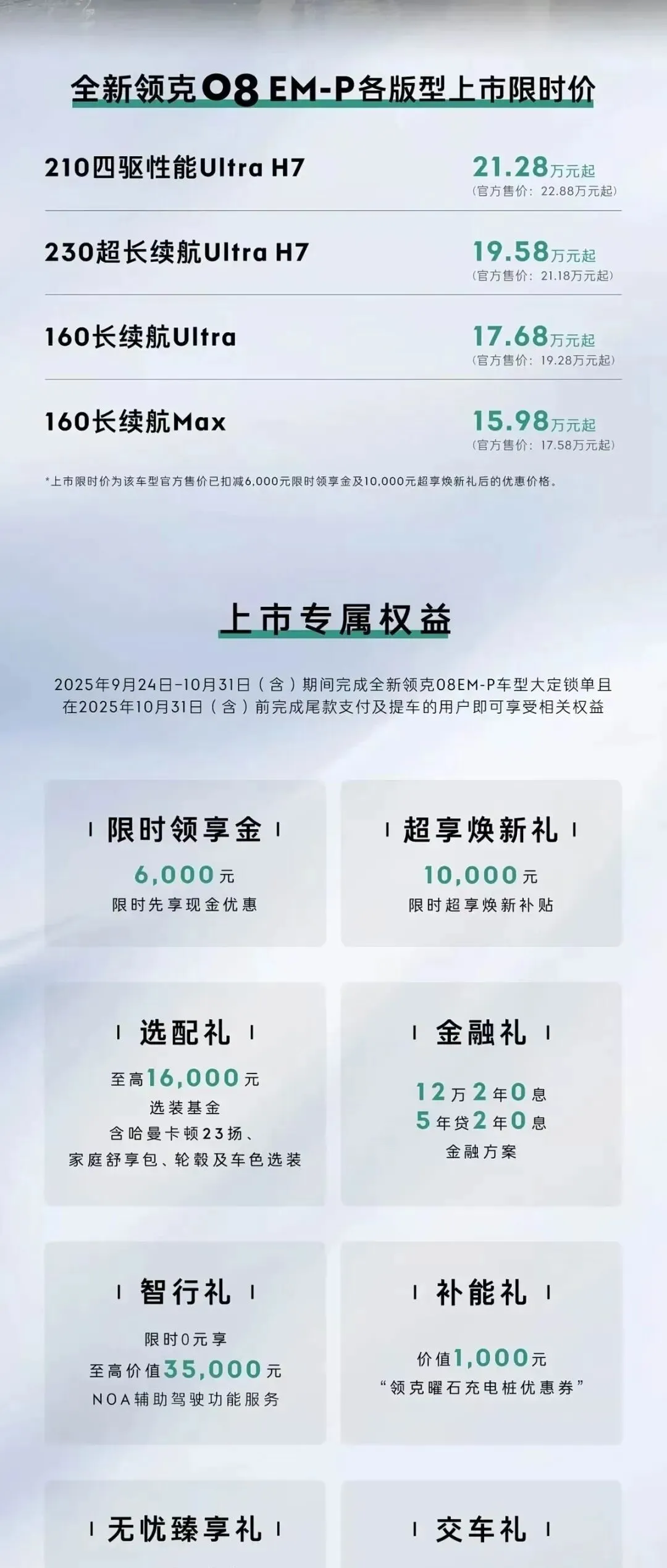 全新领克08 EM-P各版型上市限时价

210四驱性能Ultra H7
21.28万元起
(官方售价:22.88万元起)

230超长续航Ultra H7
19.58万元起
(官方售价:21.18万元起)

160长续航Ultra
17.68万元起
(官方售价:19.28万元起)

160长续航Max
15.98万元起
(官方售价:17.58万元起)

*上市限时价为该车型官方售价已扣减6,000元限时领享金及10,000元超享焕新礼后的优惠价格。

上市专属权益

2025年9月24日-10月31日(含)期间完成全新领克08EM-P车型大定锁单且在2025年10月31日(含)前完成尾款支付及提车的用户即可享受相关权益

限时领享金
6,000元
限时先享现金优惠

超享焕新礼
10,000元
限时超享焕新补贴

选配礼
至高16,000元
选装基金
含哈曼卡顿23扬、
家庭舒享包、轮毂及车色选装

金融礼
12万2年0息
5年贷2年0息
金融方案

智行礼
限时0元享
至高价值35,000元
NOA辅助驾驶功能服务

补能礼
价值1,000元
“领克曜石充电桩优惠券”

无忧臻享礼

交车礼